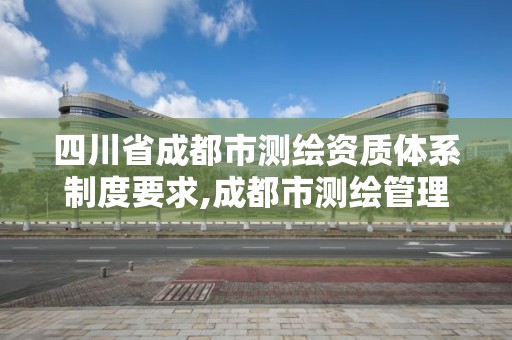 四川省成都市测绘资质体系制度要求,成都市测绘管理